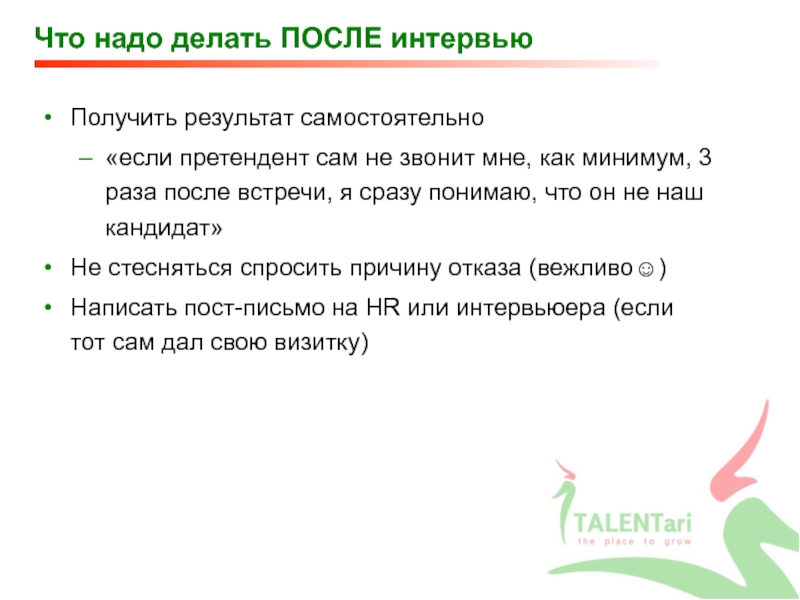 Что надо делать ПОСЛЕ интервью

• Получить результат самостоятельно

– «если претендент сам не звонит мне, как минимум, 3 раза после встречи, я сразу понимаю, что он не наш кандидат»

• Не стесняться спросить причину отказа (вежливо☺)

• Написать пост-письмо на HR или интервьюера (если тот сам дал свою визитку)

TALENTari
the place to grow